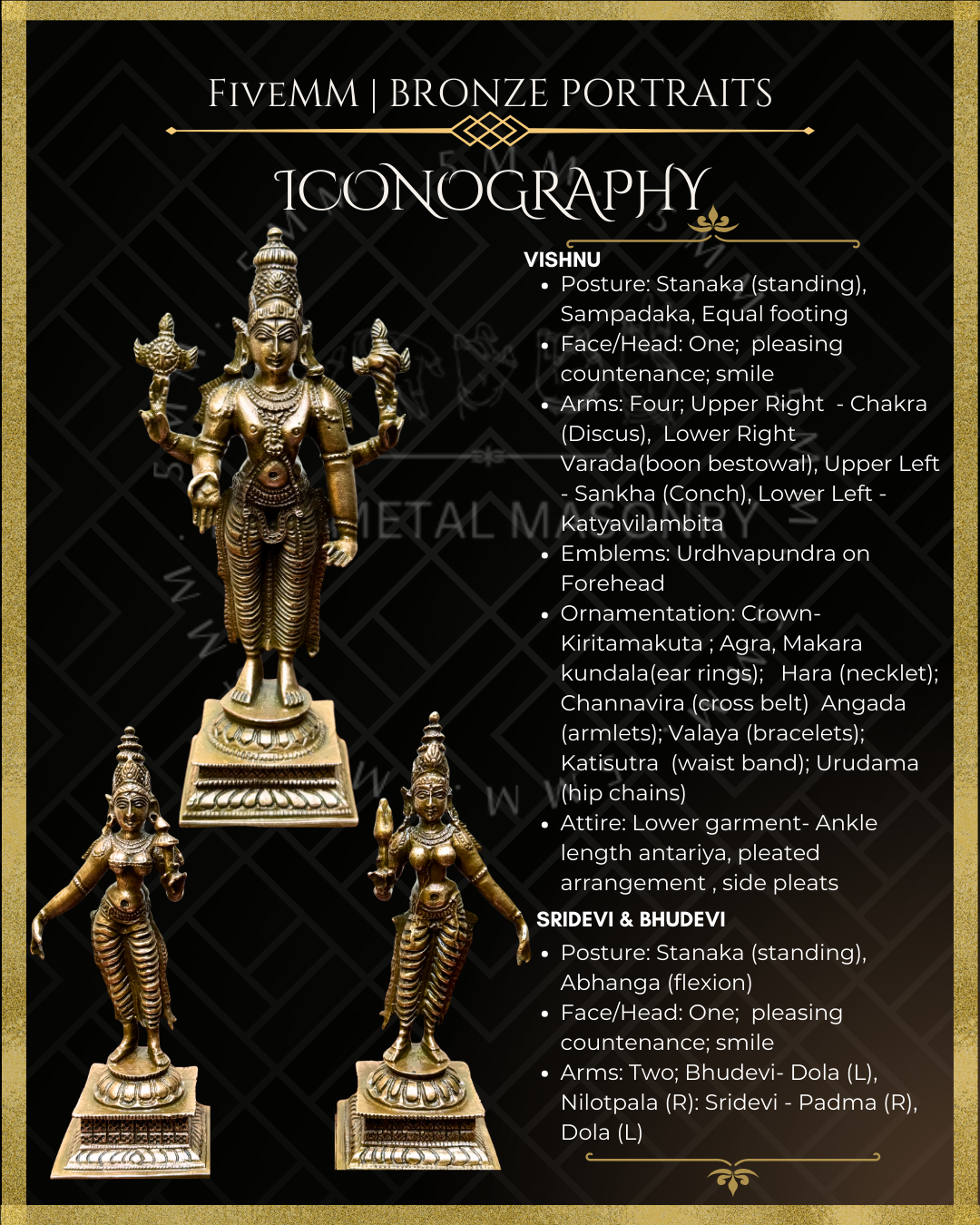 FIVEMM | BRONZE PORTRAITS

ICONOGRAPHY

VISHNU

- Posture: Stanaka (standing), Sampadaka, Equal footing
- Face/Head: One; pleasing countenance; smile
- Arms: Four; Upper Right - Chakra (Discus), Lower Right Varada(boon bestowal), Upper Left - Sankha (Conch), Lower Left - Katyavilambita
- Emblems: Urdhvapundra on Forehead
- Ornamentation: Crown- Kiritamakuta ; Agra, Makara kundala(ear rings); Hara (necklet); Channavira (cross belt) Angada (armlets); Valaya (bracelets); Katisutra (waist band); Urudama (hip chains)
- Attire: Lower garment- Ankle length antariya, pleated arrangement , side pleats

SRIDEVI & BHUDEVI

- Posture: Stanaka (standing), Abhanga (flexion)
- Face/Head: One; pleasing countenance; smile
- Arms: Two; Bhudevi- Dola (L), Nilotpala (R): Sridevi - Padma (R), Dola (L)

METAL MASONRY